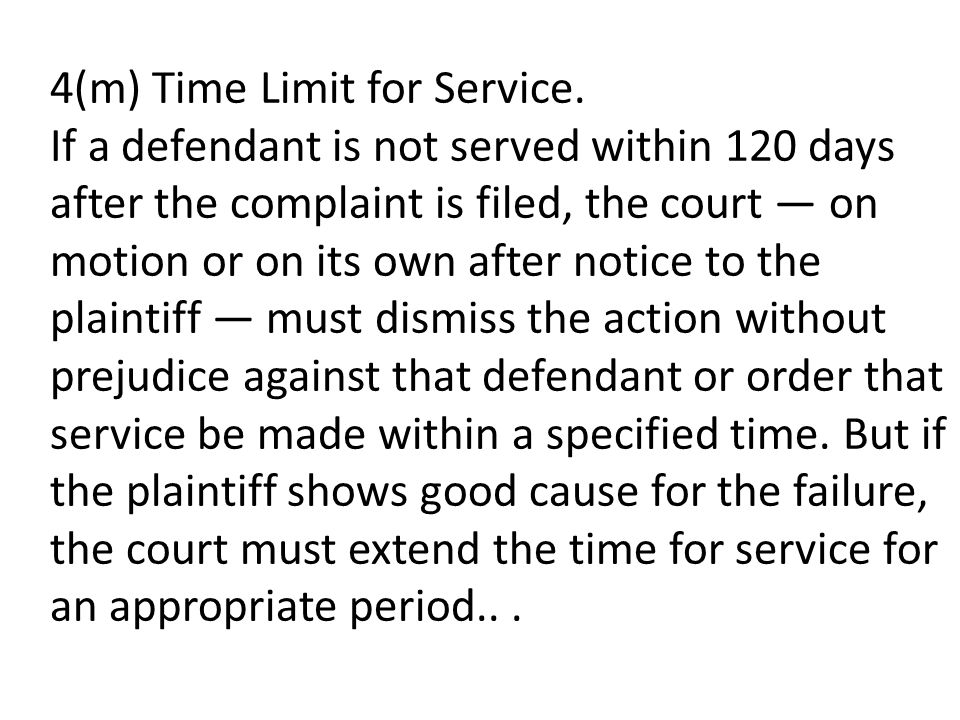 4(m) Time Limit for Service.
If a defendant is not served within 120 days after the complaint is filed, the court — on motion or on its own after notice to the plaintiff — must dismiss the action without prejudice against that defendant or order that service be made within a specified time. But if the plaintiff shows good cause for the failure, the court must extend the time for service for an appropriate period.. .